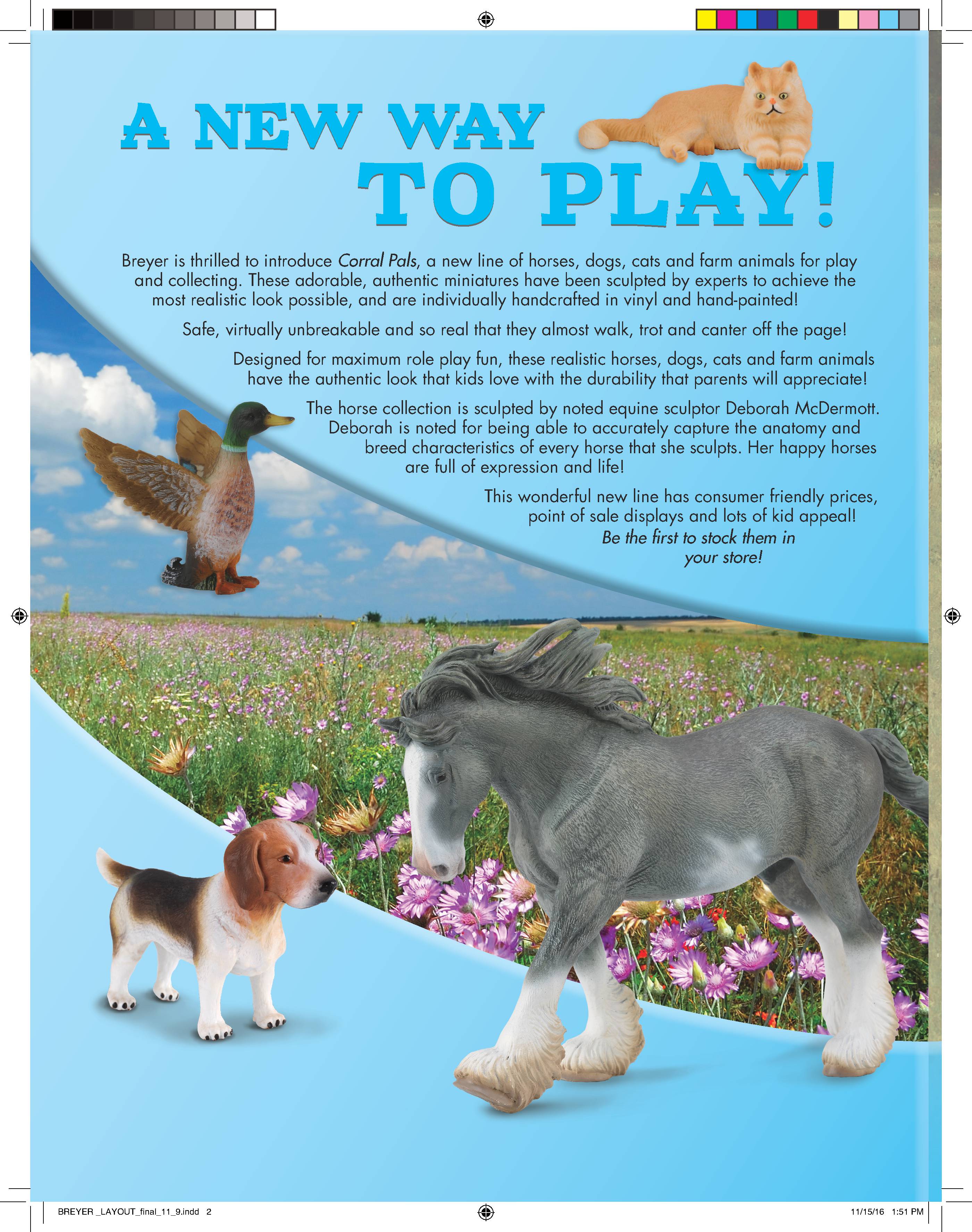 A NEW WAY TO PLAY!

Breyer is thrilled to introduce Corral Pals, a new line of horses, dogs, cats and farm animals for play and collecting. These adorable, authentic miniatures have been sculpted by experts to achieve the most realistic look possible, and are individually handcrafted in vinyl and hand-painted!

Safe, virtually unbreakable and so real that they almost walk, trot and canter off the page!

Designed for maximum role play fun, these realistic horses, dogs, cats and farm animals have the authentic look that kids love with the durability that parents will appreciate!

The horse collection is sculpted by noted equine sculptor Deborah McDermott. Deborah is noted for being able to accurately capture the anatomy and breed characteristics of every horse that she sculpts. Her happy horses are full of expression and life!

This wonderful new line has consumer friendly prices, point of sale displays and lots of kid appeal! Be the first to stock them in your store!

BREYER _LAYOUT_final_11_9.indd 2

11/15/16 1:51 PM